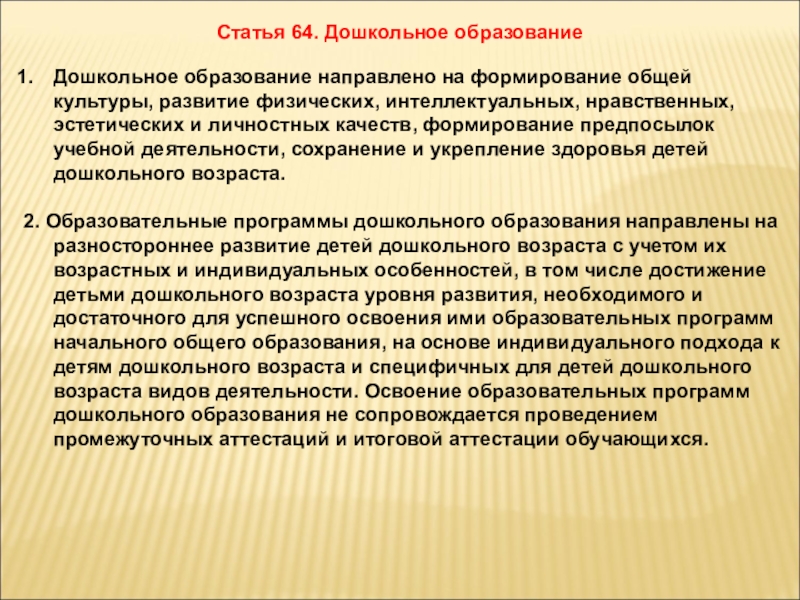 Статья 64. Дошкольное образование

1. Дошкольное образование направлено на формирование общей культуры, развитие физических, интеллектуальных, нравственных, эстетических и личностных качеств, формирование предпосылок учебной деятельности, сохранение и укрепление здоровья детей дошкольного возраста.

2. Образовательные программы дошкольного образования направлены на разностороннее развитие детей дошкольного возраста с учетом их возрастных и индивидуальных особенностей, в том числе достижение детьми дошкольного возраста уровня развития, необходимого и достаточного для успешного освоения ими образовательных программ начального общего образования, на основе индивидуального подхода к детям дошкольного возраста и специфичных для детей дошкольного возраста видов деятельности. Освоение образовательных программ дошкольного образования не сопровождается проведением промежуточных аттестаций и итоговой аттестации обучающихся.